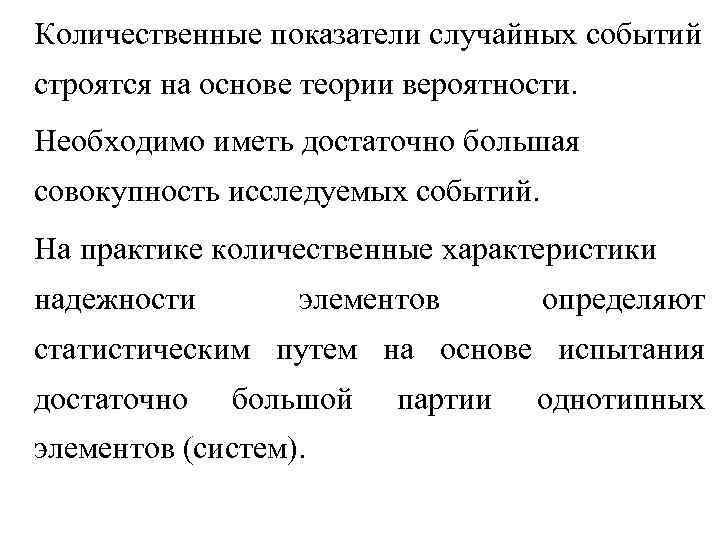 Количественные показатели случайных событий строятся на основе теории вероятности.

Необходимо иметь достаточно большая совокупность исследуемых событий.

На практике количественные характеристики надежности элементов определяют статистическим путем на основе испытания достаточно большой партии однотипных элементов (систем).